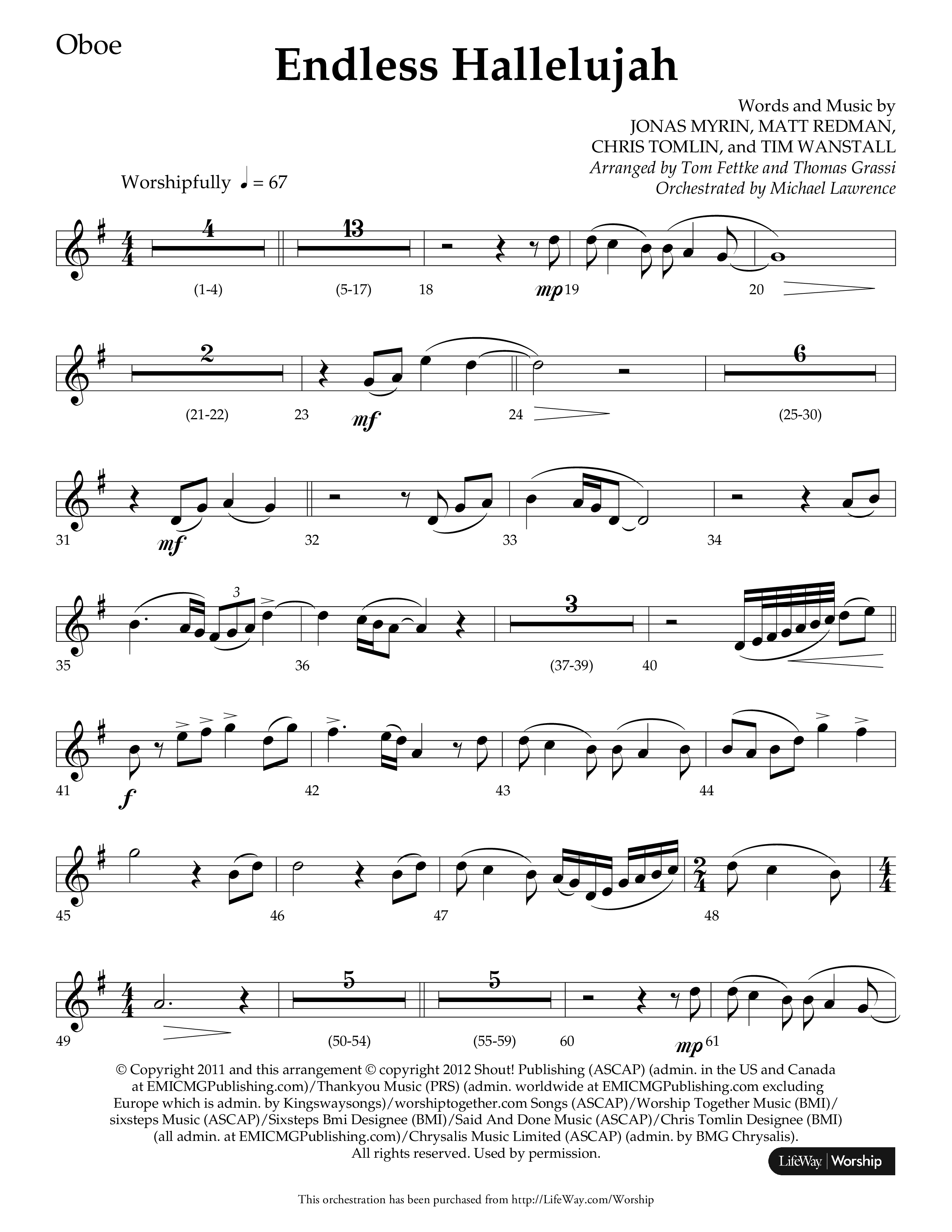 Oboe

Endless Hallelujah

Words and Music by
JONAS MYRIN, MATT REDMAN,
CHRIS TOMLIN, and TIM WANSTALL
Arranged by Tom Fettke and Thomas Grassi
Orchestrated by Michael Lawrence

Worshipfully ♩ = 67

4 (1-4) 13 (5-17) 18 mp 19 20

2 (21-22) 23 mf 24 6 (25-30)

31 mf 32 33 34

35 3 36 3 (37-39) 40

41 f 42 43 44

45 46 47 48

49 5 (50-54) 5 (55-59) 60 mp 61

© Copyright 2011 and this arrangement © copyright 2012 Shout! Publishing (ASCAP) (admin. in the US and Canada at EMICMGPublishing.com)/Thankyou Music (PRS) (admin. worldwide at EMICMGPublishing.com excluding Europe which is admin. by Kingswaysongs)/worshiptogether.com Songs (ASCAP)/Worship Together Music (BMI)/ sixsteps Music (ASCAP)/Sixsteps Bmi Designee (BMI)/Said And Done Music (ASCAP)/Chris Tomlin Designee (BMI) (all admin. at EMICMGPublishing.com)/Chrysalis Music Limited (ASCAP) (admin. by BMG Chrysalis). All rights reserved. Used by permission.

LifeWay | Worship

This orchestration has been purchased from http://LifeWay.com/Worship